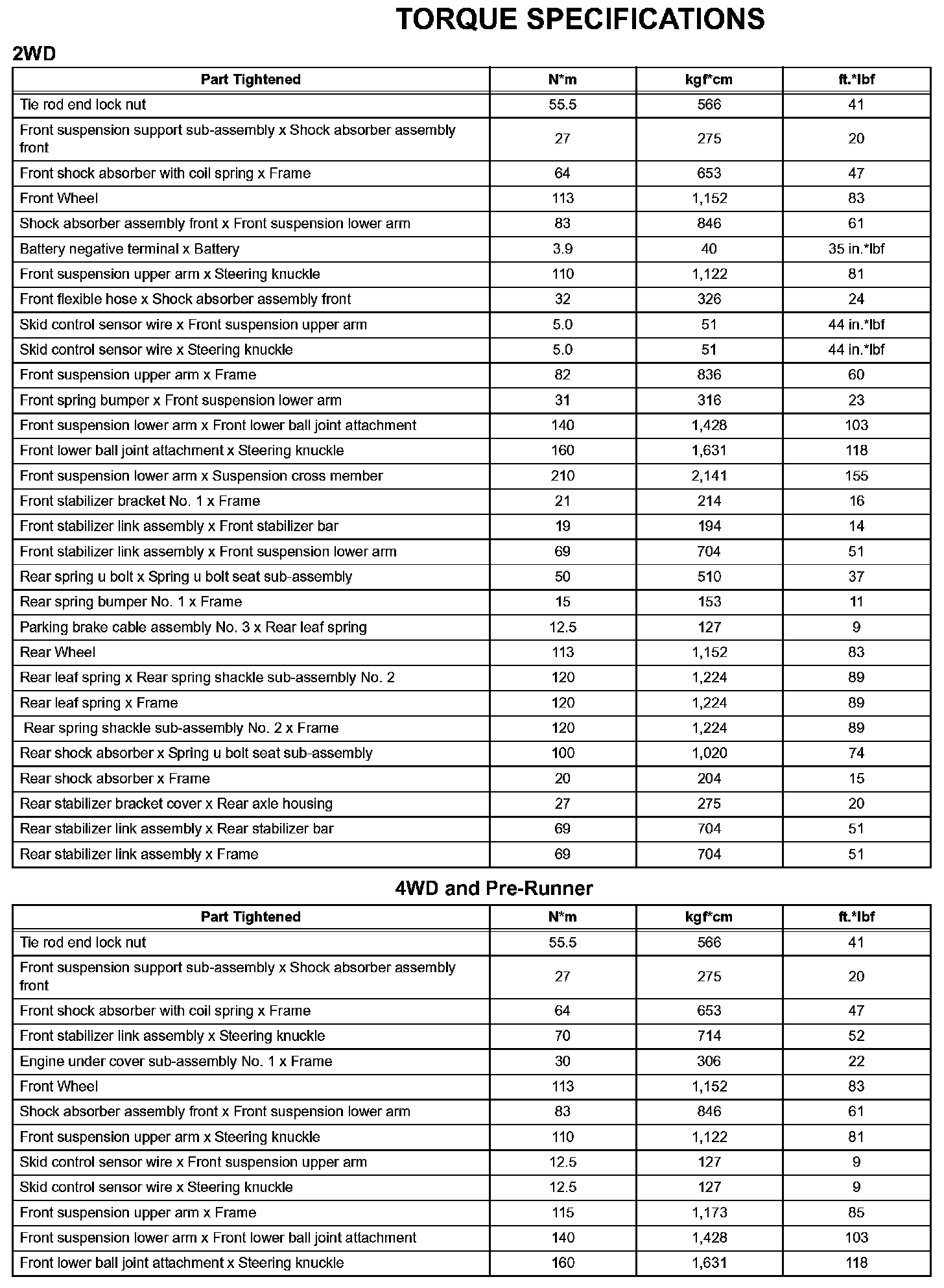 TORQUE SPECIFICATIONS

2WD

| Part Tightened | N*m | kgf*cm | ft.*lbf |
|---|---|---|---|
| Tie rod end lock nut | 55.5 | 566 | 41 |
| Front suspension support sub-assembly x Shock absorber assembly front | 27 | 275 | 20 |
| Front shock absorber with coil spring x Frame | 64 | 653 | 47 |
| Front Wheel | 113 | 1,152 | 83 |
| Shock absorber assembly front x Front suspension lower arm | 83 | 846 | 61 |
| Battery negative terminal x Battery | 3.9 | 40 | 35 in.*lbf |
| Front suspension upper arm x Steering knuckle | 110 | 1,122 | 81 |
| Front flexible hose x Shock absorber assembly front | 32 | 326 | 24 |
| Skid control sensor wire x Front suspension upper arm | 5.0 | 51 | 44 in.*lbf |
| Skid control sensor wire x Steering knuckle | 5.0 | 51 | 44 in.*lbf |
| Front suspension upper arm x Frame | 82 | 836 | 60 |
| Front spring bumper x Front suspension lower arm | 31 | 316 | 23 |
| Front suspension lower arm x Front lower ball joint attachment | 140 | 1,428 | 103 |
| Front lower ball joint attachment x Steering knuckle | 160 | 1,631 | 118 |
| Front suspension lower arm x Suspension cross member | 210 | 2,141 | 155 |
| Front stabilizer bracket No. 1 x Frame | 21 | 214 | 16 |
| Front stabilizer link assembly x Front stabilizer bar | 19 | 194 | 14 |
| Front stabilizer link assembly x Front suspension lower arm | 69 | 704 | 51 |
| Rear spring u bolt x Spring u bolt seat sub-assembly | 50 | 510 | 37 |
| Rear spring bumper No. 1 x Frame | 15 | 153 | 11 |
| Parking brake cable assembly No. 3 x Rear leaf spring | 12.5 | 127 | 9 |
| Rear Wheel | 113 | 1,152 | 83 |
| Rear leaf spring x Rear spring shackle sub-assembly No. 2 | 120 | 1,224 | 89 |
| Rear leaf spring x Frame | 120 | 1,224 | 89 |
| Rear spring shackle sub-assembly No. 2 x Frame | 120 | 1,224 | 89 |
| Rear shock absorber x Spring u bolt seat sub-assembly | 100 | 1,020 | 74 |
| Rear shock absorber x Frame | 20 | 204 | 15 |
| Rear stabilizer bracket cover x Rear axle housing | 27 | 275 | 20 |
| Rear stabilizer link assembly x Rear stabilizer bar | 69 | 704 | 51 |
| Rear stabilizer link assembly x Frame | 69 | 704 | 51 |

4WD and Pre-Runner

| Part Tightened | N*m | kgf*cm | ft.*lbf |
|---|---|---|---|
| Tie rod end lock nut | 55.5 | 566 | 41 |
| Front suspension support sub-assembly x Shock absorber assembly front | 27 | 275 | 20 |
| Front shock absorber with coil spring x Frame | 64 | 653 | 47 |
| Front stabilizer link assembly x Steering knuckle | 70 | 714 | 52 |
| Engine under cover sub-assembly No. 1 x Frame | 30 | 306 | 22 |
| Front Wheel | 113 | 1,152 | 83 |
| Shock absorber assembly front x Front suspension lower arm | 83 | 846 | 61 |
| Front suspension upper arm x Steering knuckle | 110 | 1,122 | 81 |
| Skid control sensor wire x Front suspension upper arm | 12.5 | 127 | 9 |
| Skid control sensor wire x Steering knuckle | 12.5 | 127 | 9 |
| Front suspension upper arm x Frame | 115 | 1,173 | 85 |
| Front suspension lower arm x Front lower ball joint attachment | 140 | 1,428 | 103 |
| Front lower ball joint attachment x Steering knuckle | 160 | 1,631 | 118 |